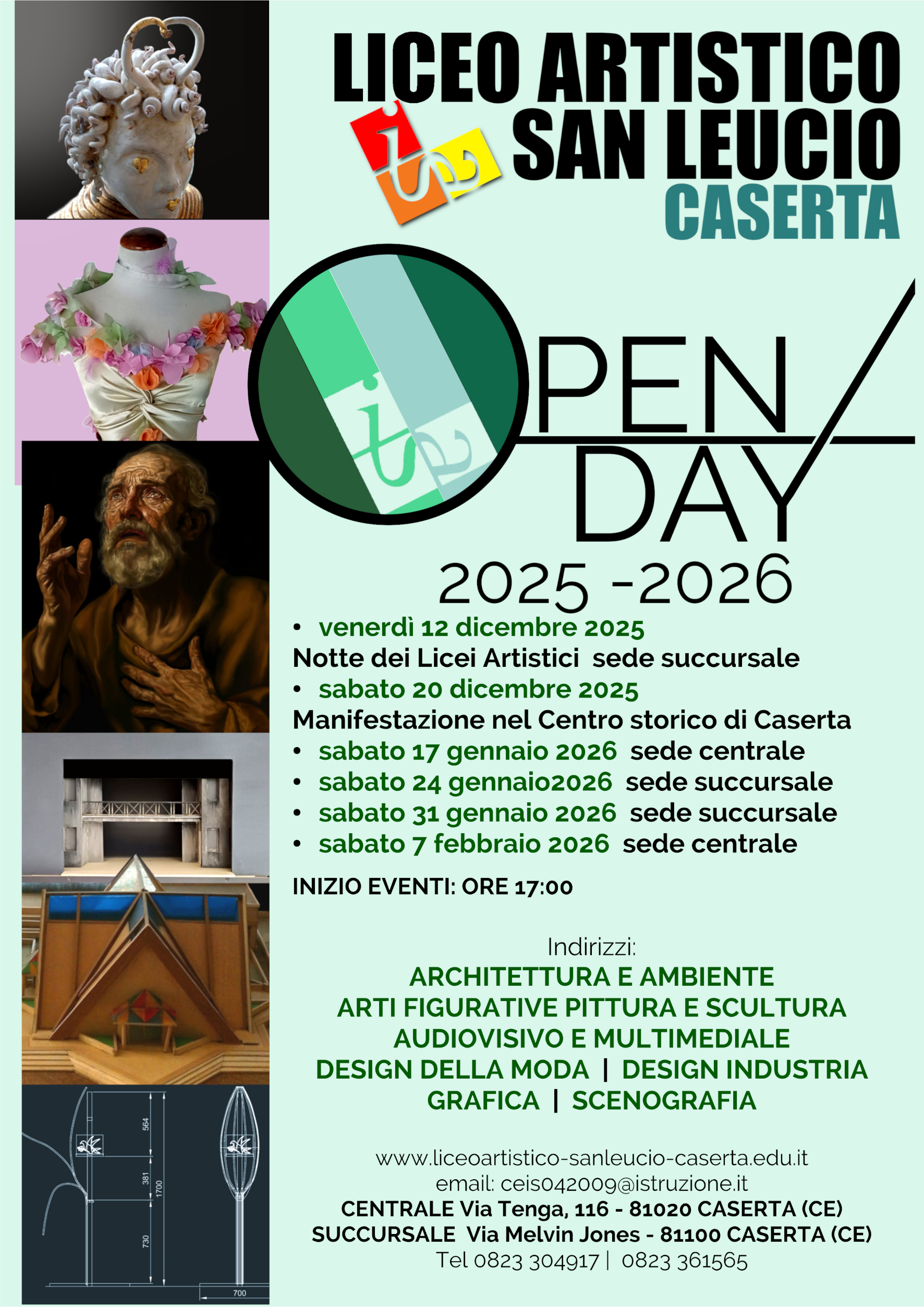 LICEO ARTISTICO
SAN LEUCIO
CASERTA

OPEN
DAY
2025 -2026

• venerdì 12 dicembre 2025
Notte dei Licei Artistici sede succursale
• sabato 20 dicembre 2025
Manifestazione nel Centro storico di Caserta
• sabato 17 gennaio 2026 sede centrale
• sabato 24 gennaio2026 sede succursale
• sabato 31 gennaio 2026 sede succursale
• sabato 7 febbraio 2026 sede centrale

INIZIO EVENTI: ORE 17:00

Indirizzi:
ARCHITETTURA E AMBIENTE
ARTI FIGURATIVE PITTURA E SCULTURA
AUDIOVISIVO E MULTIMEDIALE
DESIGN DELLA MODA | DESIGN INDUSTRIA
GRAFICA | SCENOGRAFIA

www.liceoartistico-sanleucio-caserta.edu.it
email: ceis042009@istruzione.it
CENTRALE Via Tenga, 116 - 81020 CASERTA (CE)
SUCCURSALE Via Melvin Jones - 81100 CASERTA (CE)
Tel 0823 304917 | 0823 361565

564
381
1700
730
700